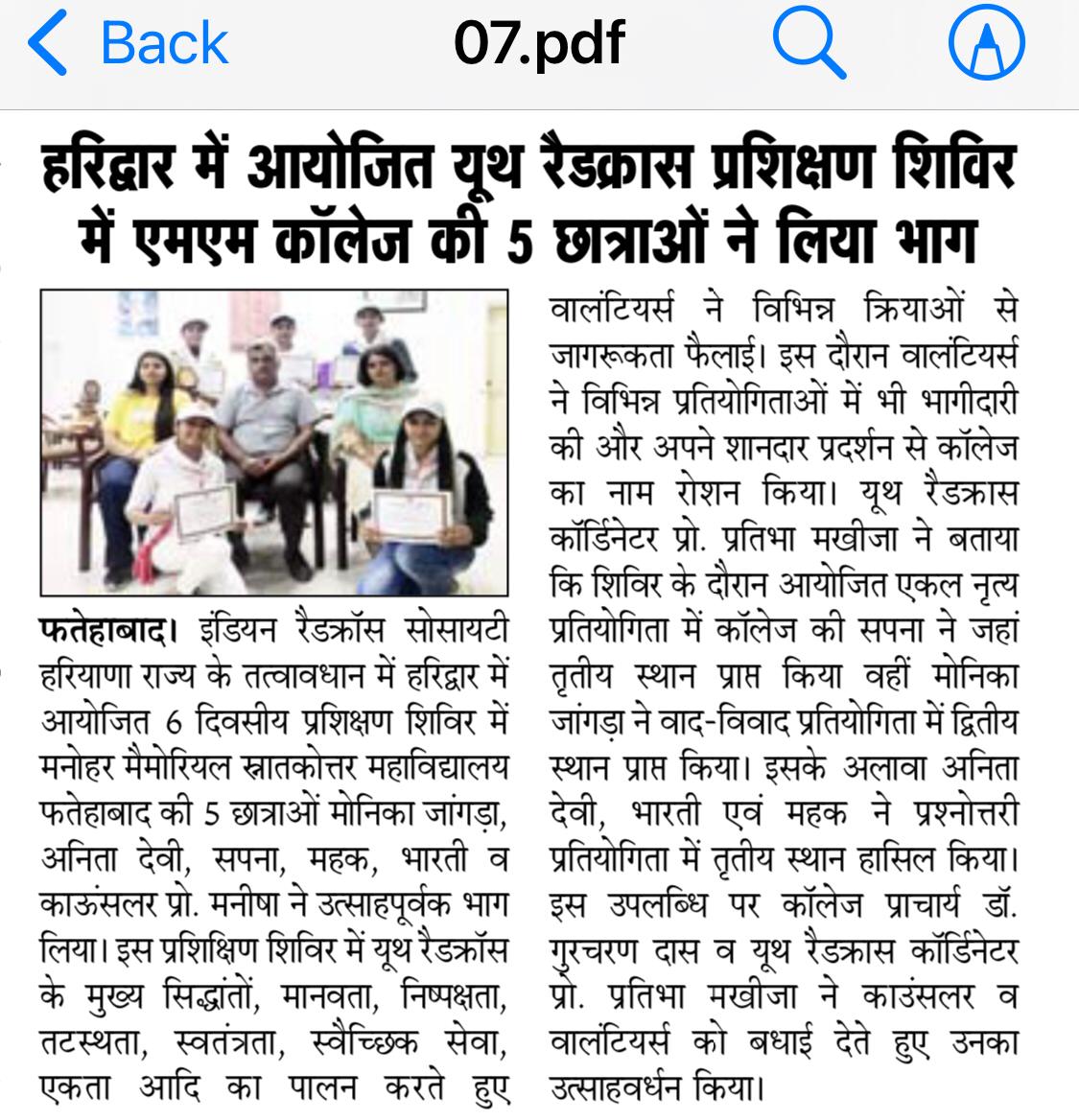 Back

07.pdf

हरिद्वार में आयोजित यूथ रैडक्रास प्रशिक्षण शिविर में एमएम कॉलेज की 5 छात्राओं ने लिया भाग

फतेहाबाद। इंडियन रैडक्रॉस सोसायटी हरियाणा राज्य के तत्वावधान में हरिद्वार में आयोजित 6 दिवसीय प्रशिक्षण शिविर में मनोहर मैमोरियल स्नातकोत्तर महाविद्यालय फतेहाबाद की 5 छात्राओं मोनिका जांगड़ा, अनिता देवी, सपना, महक, भारती व काऊंसलर प्रो. मनीषा ने उत्साहपूर्वक भाग लिया। इस प्रशिक्षिण शिविर में यूथ रैडक्रॉस के मुख्य सिद्धांतों, मानवता, निष्पक्षता, तटस्थता, स्वतंत्रता, स्वैच्छिक सेवा, एकता आदि का पालन करते हुए वालंटियर्स ने विभिन्न क्रियाओं से जागरूकता फैलाई। इस दौरान वालंटियर्स ने विभिन्न प्रतियोगिताओं में भी भागीदारी की और अपने शानदार प्रदर्शन से कॉलेज का नाम रोशन किया। यूथ रैडक्रास कॉर्डिनेटर प्रो. प्रतिभा मखीजा ने बताया कि शिविर के दौरान आयोजित एकल नृत्य प्रतियोगिता में कॉलेज की सपना ने जहां तृतीय स्थान प्राप्त किया वहीं मोनिका जांगड़ा ने वाद-विवाद प्रतियोगिता में द्वितीय स्थान प्राप्त किया। इसके अलावा अनिता देवी, भारती एवं महक ने प्रश्नोत्तरी प्रतियोगिता में तृतीय स्थान हासिल किया। इस उपलब्धि पर कॉलेज प्राचार्य डॉ. गुरचरण दास व यूथ रैडक्रास कॉर्डिनेटर प्रो. प्रतिभा मखीजा ने काउंसलर व वालंटियर्स को बधाई देते हुए उनका उत्साहवर्धन किया।